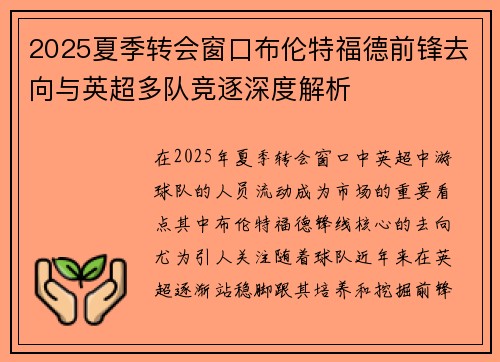 2025夏季转会窗口布伦特福德前锋去向与英超多队竞逐深度解析

在2025年夏季转会窗口中英超中游球队的人员流动成为市场的重要看点其中布伦特福德锋线核心的去向尤为引人关注随着球队近年来在英超逐渐站稳脚跟其培养和挖掘前锋